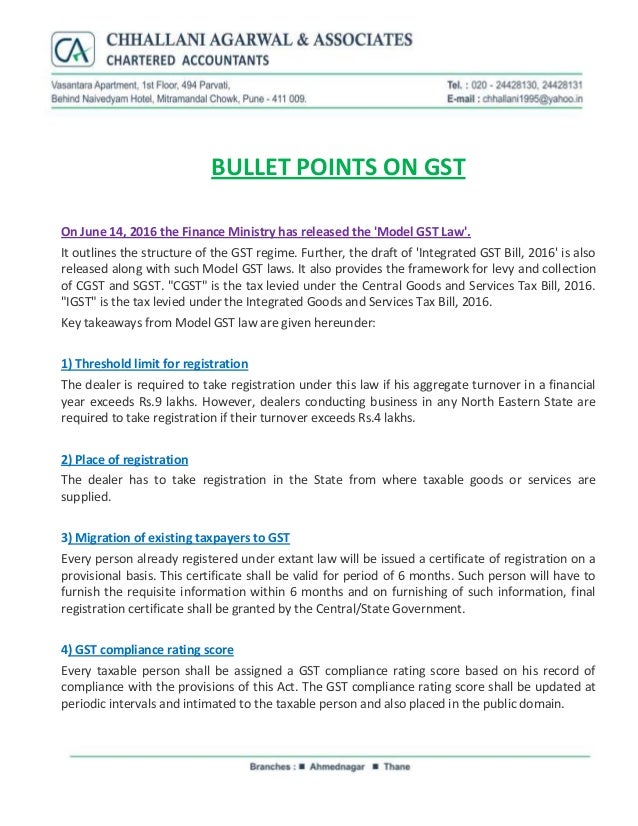 CA

CHHALLANI AGARWAL & ASSOCIATES
CHARTERED ACCOUNTANTS

Vasantara Apartment, 1st Floor, 494 Parvati,
Behind Naivedyam Hotel, Mitramandal Chowk, Pune - 411 009.

Tel. : 020 - 24428130, 24428131
E-mail : chhallani1995@yahoo.in

BULLET POINTS ON GST

On June 14, 2016 the Finance Ministry has released the 'Model GST Law'.

It outlines the structure of the GST regime. Further, the draft of 'Integrated GST Bill, 2016' is also released along with such Model GST laws. It also provides the framework for levy and collection of CGST and SGST. "CGST" is the tax levied under the Central Goods and Services Tax Bill, 2016. "IGST" is the tax levied under the Integrated Goods and Services Tax Bill, 2016.

Key takeaways from Model GST law are given hereunder:

1) Threshold limit for registration

The dealer is required to take registration under this law if his aggregate turnover in a financial year exceeds Rs.9 lakhs. However, dealers conducting business in any North Eastern State are required to take registration if their turnover exceeds Rs.4 lakhs.

2) Place of registration

The dealer has to take registration in the State from where taxable goods or services are supplied.

3) Migration of existing taxpayers to GST

Every person already registered under extant law will be issued a certificate of registration on a provisional basis. This certificate shall be valid for period of 6 months. Such person will have to furnish the requisite information within 6 months and on furnishing of such information, final registration certificate shall be granted by the Central/State Government.

4) GST compliance rating score

Every taxable person shall be assigned a GST compliance rating score based on his record of compliance with the provisions of this Act. The GST compliance rating score shall be updated at periodic intervals and intimated to the taxable person and also placed in the public domain.

Branches : ■ Ahmednagar ■ Thane